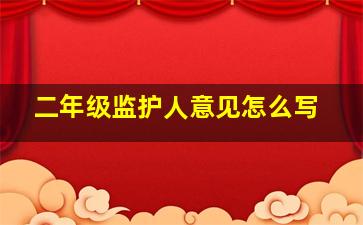 二年级监护人意见怎么写